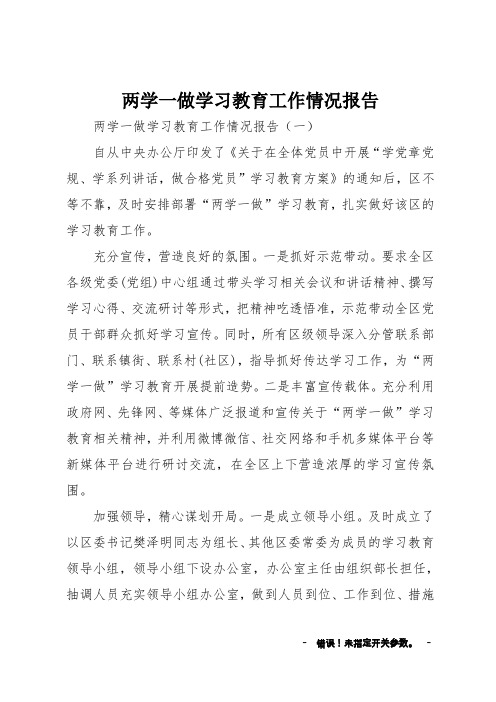 两学一做学习教育工作情况报告

两学一做学习教育工作情况报告（一）

自从中央办公厅印发了《关于在全体党员中开展“学党章党规、学系列讲话，做合格党员”学习教育方案》的通知后，区不等不靠，及时安排部署“两学一做”学习教育，扎实做好该区的学习教育工作。

充分宣传，营造良好的氛围。一是抓好示范带动。要求全区各级党委(党组)中心组通过带头学习相关会议和讲话精神、撰写学习心得、交流研讨等形式，把精神吃透悟准，示范带动全区党员干部群众抓好学习宣传。同时，所有区级领导深入分管联系部门、联系镇街、联系村(社区)，指导抓好传达学习工作，为“两学一做”学习教育开展提前造势。二是丰富宣传载体。充分利用政府网、先锋网、等媒体广泛报道和宣传关于“两学一做”学习教育相关精神，并利用微博微信、社交网络和手机多媒体平台等新媒体平台进行研讨交流，在全区上下营造浓厚的学习宣传氛围。

加强领导，精心谋划开局。一是成立领导小组。及时成立了以区委书记樊泽明同志为组长、其他区委常委为成员的学习教育领导小组，领导小组下设办公室，办公室主任由组织部长担任，抽调人员充实领导小组办公室，做到人员到位、工作到位、措施

- 错误！未指定开关参数。 -